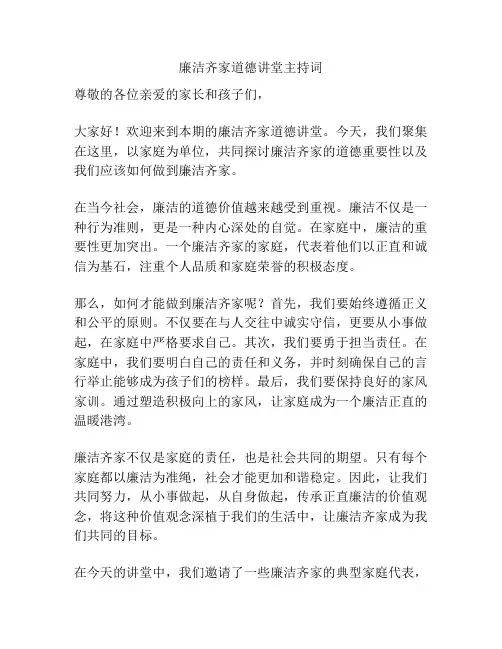 廉洁齐家道德讲堂主持词

尊敬的各位亲爱的家长和孩子们，

大家好！欢迎来到本期的廉洁齐家道德讲堂。今天，我们聚集在这里，以家庭为单位，共同探讨廉洁齐家的道德重要性以及我们应该如何做到廉洁齐家。

在当今社会，廉洁的道德价值越来越受到重视。廉洁不仅是一种行为准则，更是一种内心深处的自觉。在家庭中，廉洁的重要性更加突出。一个廉洁齐家的家庭，代表着他们以正直和诚信为基石，注重个人品质和家庭荣誉的积极态度。

那么，如何才能做到廉洁齐家呢？首先，我们要始终遵循正义和公平的原则。不仅要在与人交往中诚实守信，更要从小事做起，在家庭中严格要求自己。其次，我们要勇于担当责任。在家庭中，我们要明白自己的责任和义务，并时刻确保自己的言行举止能够成为孩子们的榜样。最后，我们要保持良好的家风家训。通过塑造积极向上的家风，让家庭成为一个廉洁正直的温暖港湾。

廉洁齐家不仅是家庭的责任，也是社会共同的期望。只有每个家庭都以廉洁为准绳，社会才能更加和谐稳定。因此，让我们共同努力，从小事做起，从自身做起，传承正直廉洁的价值观念，将这种价值观念深植于我们的生活中，让廉洁齐家成为我们共同的目标。

在今天的讲堂中，我们邀请了一些廉洁齐家的典型家庭代表，